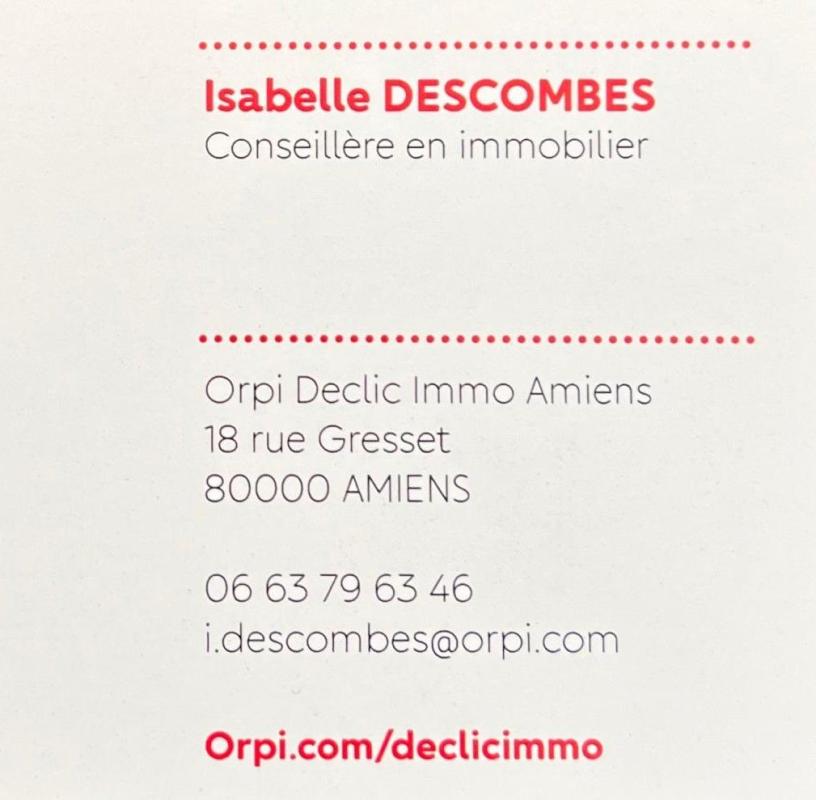 Isabelle DESCOMBES
Conseillère en immobilier

Orpi Declic Immo Amiens
18 rue Gresset
80000 AMIENS

06 63 79 63 46
i.descombes@orpi.com

Orpi.com/declicimmo